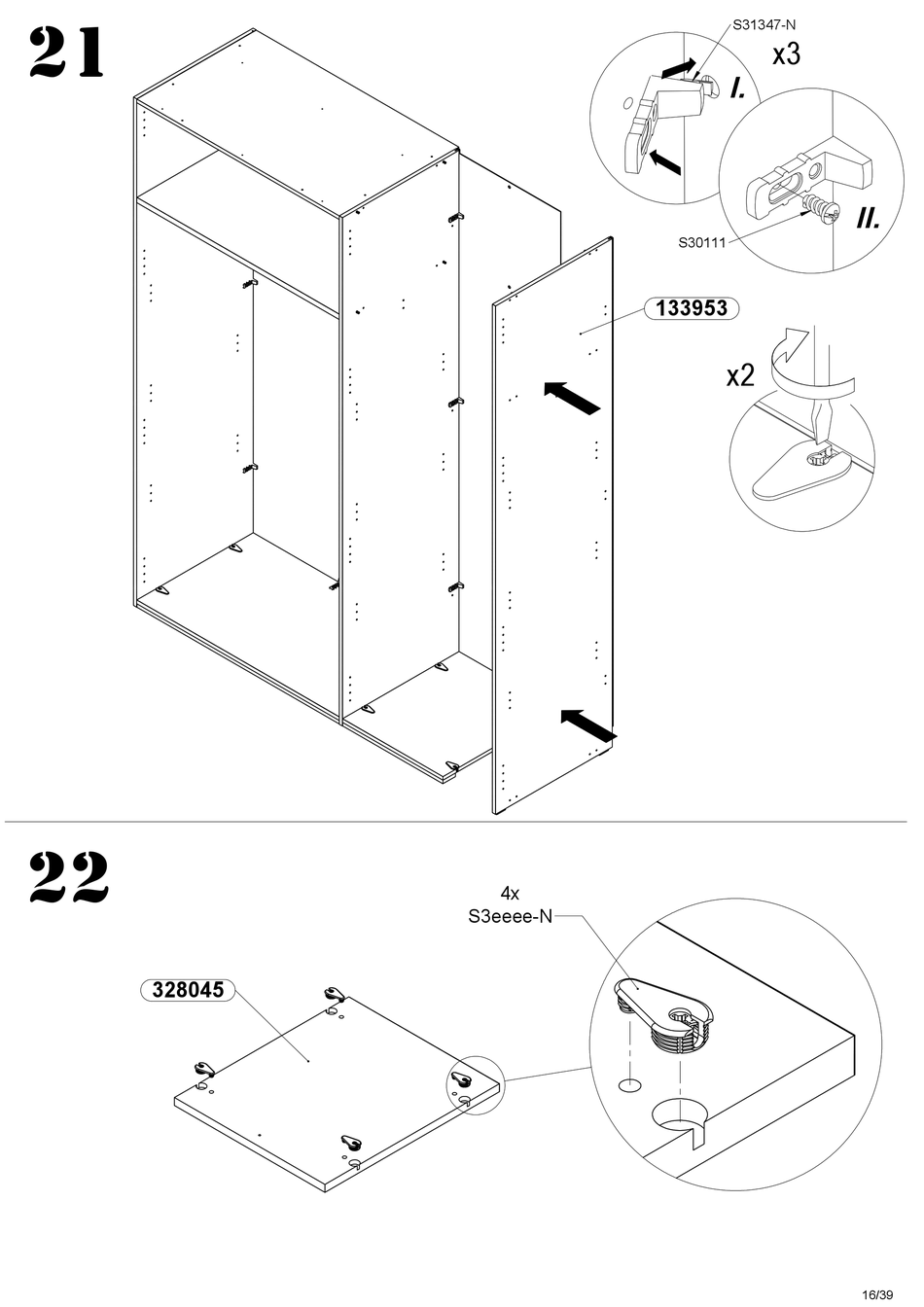 21

S31347-N

x3

I.

II.

S30111

133953

x2

22

4x
S3eeee-N

328045

16/39